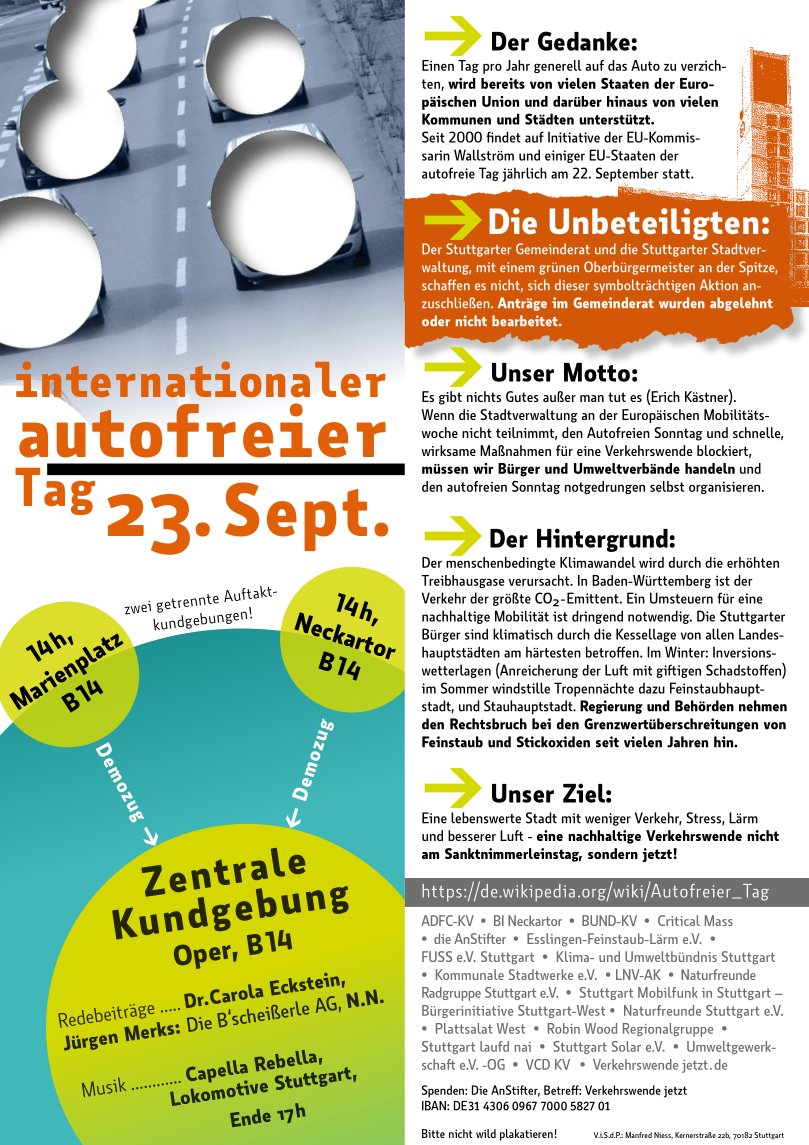 internationaler
autofreier
Tag 23. Sept.

zwei getrennte Auftaktkundgebungen!

14h, Marienplatz B14

14h, Neckartor B14

Demozug

Demozug

Zentrale Kundgebung
Oper, B14

Redebeiträge ..... Dr.Carola Eckstein, Jürgen Merks: Die B'scheißerle AG, N.N.

Musik ............ Capella Rebella, Lokomotive Stuttgart,

Ende 17h

Der Gedanke:

Einen Tag pro Jahr generell auf das Auto zu verzichten, wird bereits von vielen Staaten der Europäischen Union und darüber hinaus von vielen Kommunen und Städten unterstützt.
Seit 2000 findet auf Initiative der EU-Kommissarin Wallström und einiger EU-Staaten der autofreie Tag jährlich am 22. September statt.

Die Unbeteiligten:

Der Stuttgarter Gemeinderat und die Stuttgarter Stadtverwaltung, mit einem grünen Oberbürgermeister an der Spitze, schaffen es nicht, sich dieser symbolträchtigen Aktion anzuschließen. Anträge im Gemeinderat wurden abgelehnt oder nicht bearbeitet.

Unser Motto:

Es gibt nichts Gutes außer man tut es (Erich Kästner).
Wenn die Stadtverwaltung an der Europäischen Mobilitätswoche nicht teilnimmt, den Autofreien Sonntag und schnelle, wirksame Maßnahmen für eine Verkehrswende blockiert, müssen wir Bürger und Umweltverbände handeln und den autofreien Sonntag notgedrungen selbst organisieren.

Der Hintergrund:

Der menschenbedingte Klimawandel wird durch die erhöhten Treibhausgase verursacht. In Baden-Württemberg ist der Verkehr der größte $CO_2$-Emittent. Ein Umsteuern für eine nachhaltige Mobilität ist dringend notwendig. Die Stuttgarter Bürger sind klimatisch durch die Kessellage von allen Landeshauptstädten am härtesten betroffen. Im Winter: Inversionswetterlagen (Anreicherung der Luft mit giftigen Schadstoffen) im Sommer windstille Tropennächte dazu Feinstaubhauptstadt, und Stauhauptstadt. Regierung und Behörden nehmen den Rechtsbruch bei den Grenzwertüberschreitungen von Feinstaub und Stickoxiden seit vielen Jahren hin.

Unser Ziel:

Eine lebenswerte Stadt mit weniger Verkehr, Stress, Lärm und besserer Luft - eine nachhaltige Verkehrswende nicht am Sanktnimmerleinstag, sondern jetzt!

https://de.wikipedia.org/wiki/Autofreier_Tag

ADFC-KV • BI Neckartor • BUND-KV • Critical Mass • die AnStifter • Esslingen-Feinstaub-Lärm e.V. • FUSS e.V. Stuttgart • Klima- und Umweltbündnis Stuttgart • Kommunale Stadtwerke e.V. • LNV-AK • Naturfreunde Radgruppe Stuttgart e.V. • Stuttgart Mobilfunk in Stuttgart – Bürgerinitiative Stuttgart-West • Naturfreunde Stuttgart e.V. • Plattsalat West • Robin Wood Regionalgruppe • Stuttgart laufd nai • Stuttgart Solar e.V. • Umweltgewerkschaft e.V. -OG • VCD KV • Verkehrswende jetzt.de

Spenden: Die AnStifter, Betreff: Verkehrswende jetzt
IBAN: DE31 4306 0967 7000 5827 01

Bitte nicht wild plakatieren!

V.i.S.d.P.: Manfred Niess, Kernerstraße 22b, 70182 Stuttgart